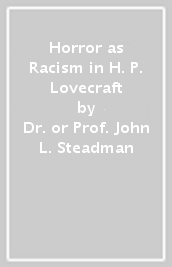 Horror as Racism in H. P. Lovecraft
by
Dr. or Prof. John L. Steadman